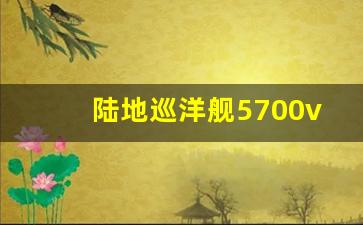 陆地巡洋舰5700v